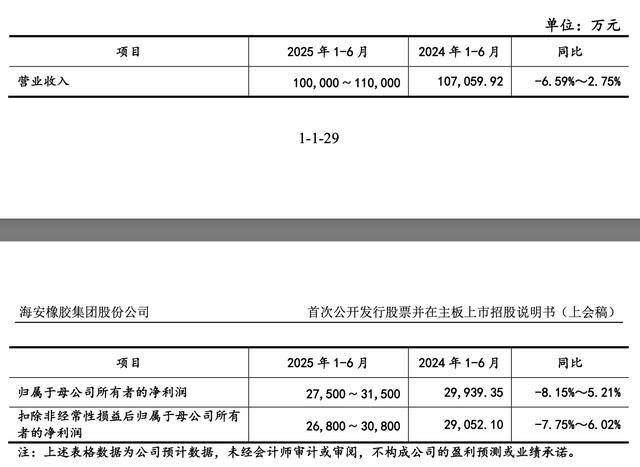 单位：万元

| 项目 | 2025 年 1-6 月 | 2024 年 1-6 月 | 同比 |
|---|---|---|---|
| 营业收入 | 100,000～110,000 | 107,059.92 | -6.59%～2.75% |

1-1-29

海安橡胶集团股份公司

首次公开发行股票并在主板上市招股说明书（上会稿）

| 项目 | 2025 年 1-6 月 | 2024 年 1-6 月 | 同比 |
|---|---|---|---|
| 归属于母公司所有者的净利润 | 27,500～31,500 | 29,939.35 | -8.15%～5.21% |
| 扣除非经常性损益后归属于母公司所有者的净利润 | 26,800～30,800 | 29,052.10 | -7.75%～6.02% |

注：上述表格数据为公司预计数据，未经会计师审计或审阅，不构成公司的盈利预测或业绩承诺。